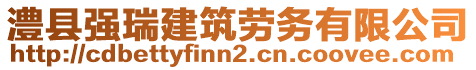 澧县强瑞建筑劳务有限公司
http://cdbettyfinn2.cn.coovee.com